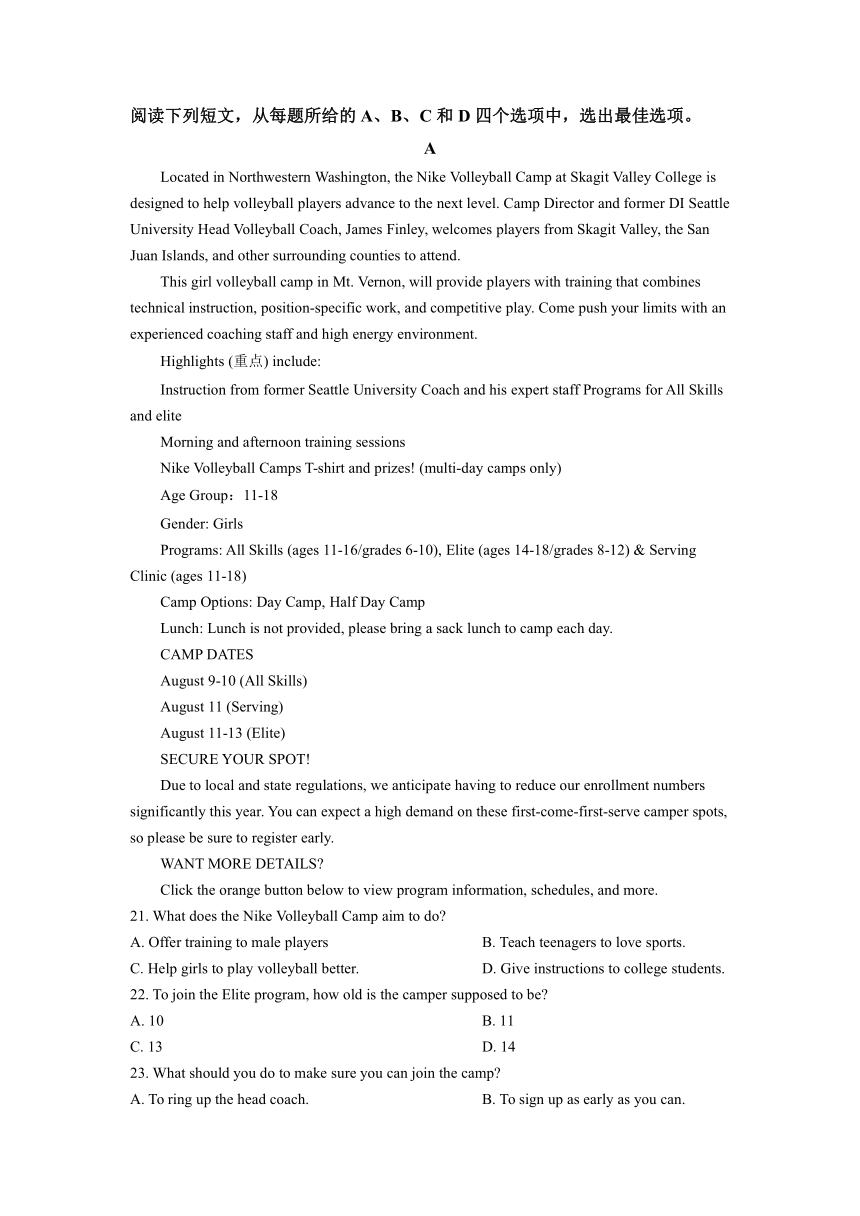 阅读下列短文，从每题所给的 A、B、C 和 D 四个选项中，选出最佳选项。

A

Located in Northwestern Washington, the Nike Volleyball Camp at Skagit Valley College is designed to help volleyball players advance to the next level. Camp Director and former DI Seattle University Head Volleyball Coach, James Finley, welcomes players from Skagit Valley, the San Juan Islands, and other surrounding counties to attend.

This girl volleyball camp in Mt. Vernon, will provide players with training that combines technical instruction, position-specific work, and competitive play. Come push your limits with an experienced coaching staff and high energy environment.

Highlights (重点) include:

Instruction from former Seattle University Coach and his expert staff Programs for All Skills and elite

Morning and afternoon training sessions

Nike Volleyball Camps T-shirt and prizes! (multi-day camps only)

Age Group：11-18

Gender: Girls

Programs: All Skills (ages 11-16/grades 6-10), Elite (ages 14-18/grades 8-12) & Serving Clinic (ages 11-18)

Camp Options: Day Camp, Half Day Camp

Lunch: Lunch is not provided, please bring a sack lunch to camp each day.

CAMP DATES

August 9-10 (All Skills)

August 11 (Serving)

August 11-13 (Elite)

SECURE YOUR SPOT!

Due to local and state regulations, we anticipate having to reduce our enrollment numbers significantly this year. You can expect a high demand on these first-come-first-serve camper spots, so please be sure to register early.

WANT MORE DETAILS?

Click the orange button below to view program information, schedules, and more.

21. What does the Nike Volleyball Camp aim to do?

A. Offer training to male players
B. Teach teenagers to love sports.
C. Help girls to play volleyball better.
D. Give instructions to college students.

22. To join the Elite program, how old is the camper supposed to be?

A. 10
B. 11
C. 13
D. 14

23. What should you do to make sure you can join the camp?

A. To ring up the head coach.
B. To sign up as early as you can.